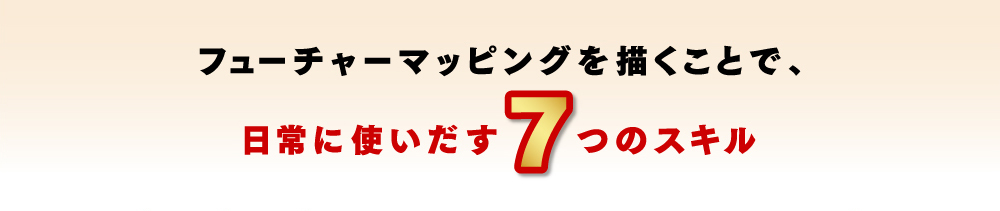 フューチャーマッピングを描くことで、

日常に使いだす7つのスキル